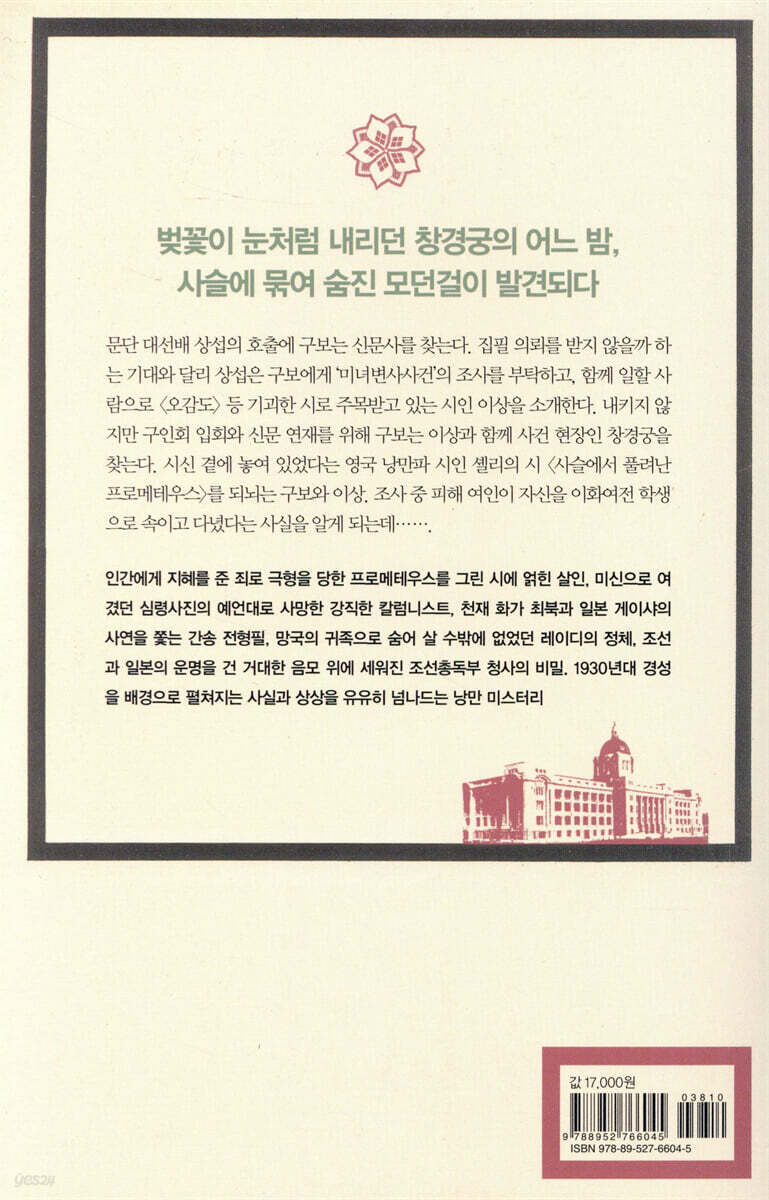 벚꽃이 눈처럼 내리던 창경궁의 어느 밤,
사슬에 묶여 숨진 모던걸이 발견되다

문단 대선배 상섭의 호출에 구보는 신문사를 찾는다. 집필 의뢰를 받지 않을까 하는 기대와 달리 상섭은 구보에게 '미녀변사사건'의 조사를 부탁하고, 함께 일할 사람으로 〈오감도〉 등 기괴한 시로 주목받고 있는 시인 이상을 소개한다. 내키지 않지만 구인회 입회와 신문 연재를 위해 구보는 이상과 함께 사건 현장인 창경궁을 찾는다. 시신 곁에 놓여 있었다는 영국 낭만파 시인 셸리의 시 〈사슬에서 풀려난 프로메테우스〉를 되뇌는 구보와 이상. 조사 중 피해 여인이 자신을 이화여전 학생으로 속이고 다녔다는 사실을 알게 되는데…….

인간에게 지혜를 준 죄로 극형을 당한 프로메테우스를 그린 시에 얽힌 살인, 미신으로 여겼던 심령사진의 예언대로 사망한 강직한 칼럼니스트, 천재 화가 최북과 일본 게이샤의 사연을 쫓는 간송 전형필, 망국의 귀족으로 숨어 살 수밖에 없었던 레이디의 정체, 조선과 일본의 운명을 건 거대한 음모 위에 세워진 조선총독부 청사의 비밀. 1930년대 경성을 배경으로 펼쳐지는 사실과 상상을 유유히 넘나드는 낭만 미스터리

값 17,000원
03810
9 788952 766045
ISBN 978-89-527-6604-5

yes24